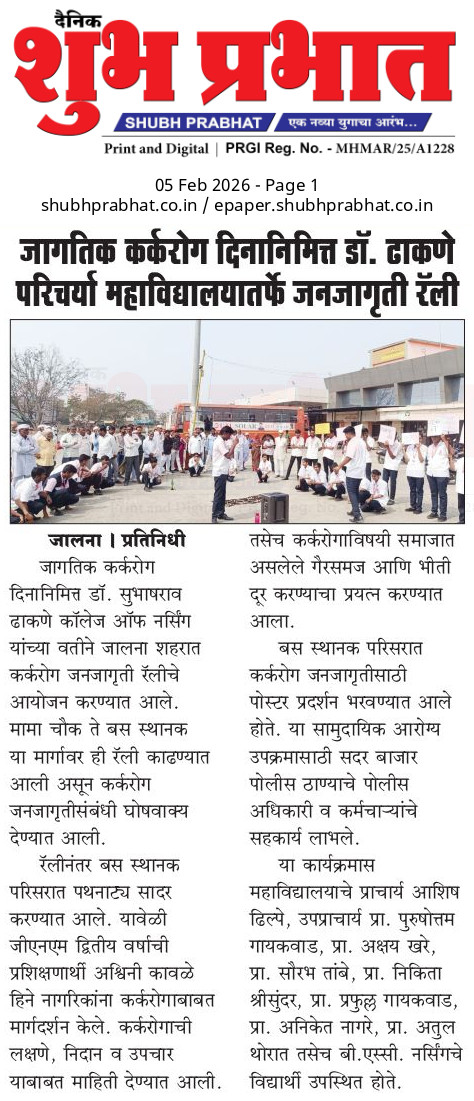 दैनिक
शुभ प्रभात
SHUBH PRABHAT
एक नव्या युगाचा आरंभ...
Print and Digital | PRGI Reg. No. - MHMAR/25/A1228

05 Feb 2026 - Page 1
shubhprabhat.co.in / epaper.shubhprabhat.co.in

जागतिक कर्करोग दिनानिमित्त डॉ. ढाकणे परिचर्या महाविद्यालयातर्फे जनजागृती रॅली

जालना । प्रतिनिधी
जागतिक कर्करोग दिनानिमित्त डॉ. सुभाषराव ढाकणे कॉलेज ऑफ नर्सिंग यांच्या वतीने जालना शहरात कर्करोग जनजागृती रॅलीचे आयोजन करण्यात आले. मामा चौक ते बस स्थानक या मार्गावर ही रॅली काढण्यात आली असून कर्करोग जनजागृतीसंबंधी घोषवाक्य देण्यात आली.

रॅलीनंतर बस स्थानक परिसरात पथनाट्य सादर करण्यात आले. यावेळी जीएनएम द्वितीय वर्षाची प्रशिक्षणार्थी अश्विनी कावळे हिने नागरिकांना कर्करोगाबाबत मार्गदर्शन केले. कर्करोगाची लक्षणे, निदान व उपचार याबाबत माहिती देण्यात आली. तसेच कर्करोगाविषयी समाजात असलेले गैरसमज आणि भीती दूर करण्याचा प्रयत्न करण्यात आला.

बस स्थानक परिसरात कर्करोग जनजागृतीसाठी पोस्टर प्रदर्शन भरवण्यात आले होते. या सामुदायिक आरोग्य उपक्रमासाठी सदर बाजार पोलीस ठाण्याचे पोलीस अधिकारी व कर्मचाऱ्यांचे सहकार्य लाभले.

या कार्यक्रमास महाविद्यालयाचे प्राचार्य आशिष ढिल्पे, उपप्राचार्य प्रा. पुरुषोत्तम गायकवाड, प्रा. अक्षय खरे, प्रा. सौरभ तांबे, प्रा. निकिता श्रीसुंदर, प्रा. प्रफुल्ल गायकवाड, प्रा. अनिकेत नागरे, प्रा. अतुल थोरात तसेच बी.एस्सी. नर्सिंगचे विद्यार्थी उपस्थित होते.